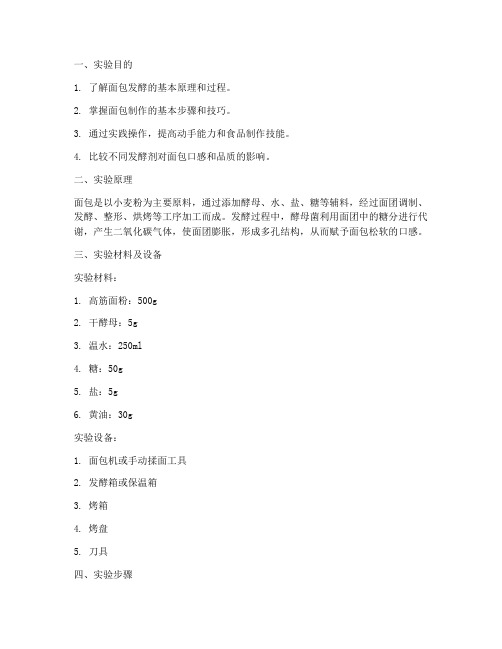 一、实验目的

1. 了解面包发酵的基本原理和过程。

2. 掌握面包制作的基本步骤和技巧。

3. 通过实践操作，提高动手能力和食品制作技能。

4. 比较不同发酵剂对面包口感和品质的影响。

二、实验原理

面包是以小麦粉为主要原料，通过添加酵母、水、盐、糖等辅料，经过面团调制、发酵、整形、烘烤等工序加工而成。发酵过程中，酵母菌利用面团中的糖分进行代谢，产生二氧化碳气体，使面团膨胀，形成多孔结构，从而赋予面包松软的口感。

三、实验材料及设备

实验材料：

1. 高筋面粉：500g

2. 干酵母：5g

3. 温水：250ml

4. 糖：50g

5. 盐：5g

6. 黄油：30g

实验设备：

1. 面包机或手动揉面工具

2. 发酵箱或保温箱

3. 烤箱

4. 烤盘

5. 刀具

四、实验步骤